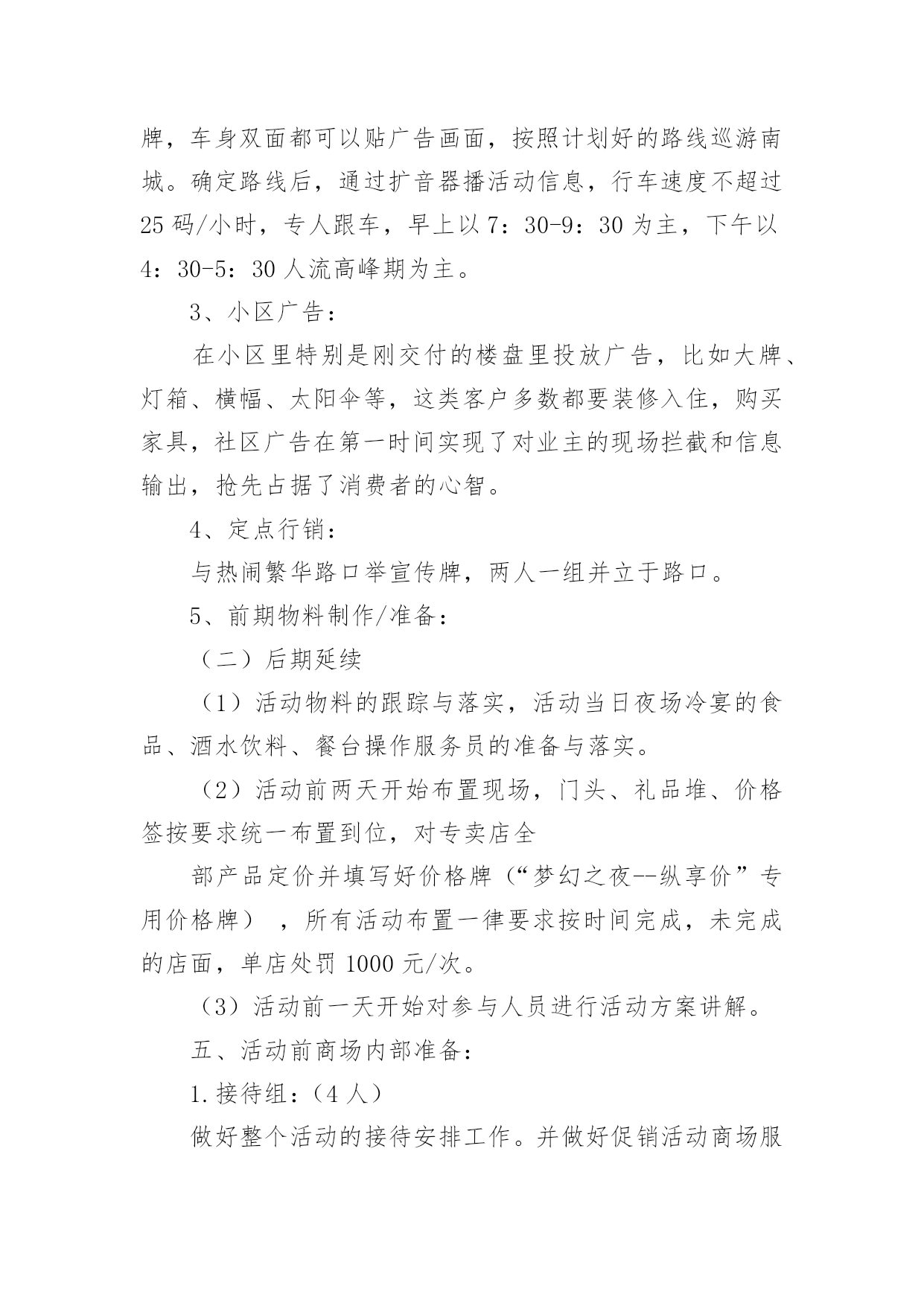 牌，车身双面都可以贴广告画面，按照计划好的路线巡游南城。确定路线后，通过扩音器播活动信息，行车速度不超过25码/小时，专人跟车，早上以7：30-9：30为主，下午以4：30-5：30人流高峰期为主。

3、小区广告：

在小区里特别是刚交付的楼盘里投放广告，比如大牌、灯箱、横幅、太阳伞等，这类客户多数都要装修入住，购买家具，社区广告在第一时间实现了对业主的现场拦截和信息输出，抢先占据了消费者的心智。

4、定点行销：

与热闹繁华路口举宣传牌，两人一组并立于路口。

5、前期物料制作/准备：

（二）后期延续

（1）活动物料的跟踪与落实，活动当日夜场冷宴的食品、酒水饮料、餐台操作服务员的准备与落实。

（2）活动前两天开始布置现场，门头、礼品堆、价格签按要求统一布置到位，对专卖店全

部产品定价并填写好价格牌（“梦幻之夜--纵享价”专用价格牌），所有活动布置一律要求按时间完成，未完成的店面，单店处罚1000元/次。

（3）活动前一天开始对参与人员进行活动方案讲解。

五、活动前商场内部准备：

1.接待组：（4人）

做好整个活动的接待安排工作。并做好促销活动商场服